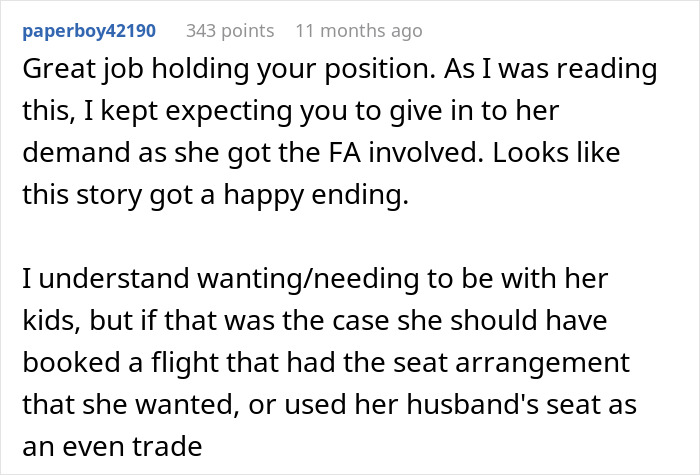 paperboy42190 343 points 11 months ago

Great job holding your position. As I was reading this, I kept expecting you to give in to her demand as she got the FA involved. Looks like this story got a happy ending.

I understand wanting/needing to be with her kids, but if that was the case she should have booked a flight that had the seat arrangement that she wanted, or used her husband's seat as an even trade